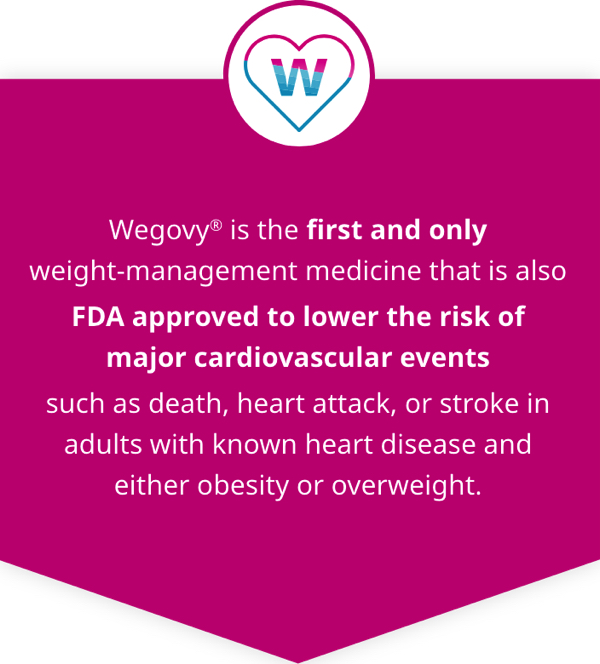 W

Wegovy® is the first and only weight-management medicine that is also FDA approved to lower the risk of major cardiovascular events such as death, heart attack, or stroke in adults with known heart disease and either obesity or overweight.